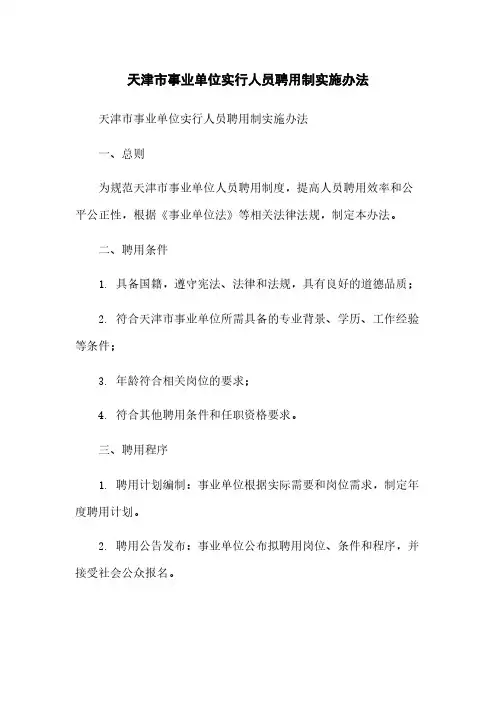 天津市事业单位实行人员聘用制实施办法

天津市事业单位实行人员聘用制实施办法

一、总则

为规范天津市事业单位人员聘用制度，提高人员聘用效率和公平公正性，根据《事业单位法》等相关法律法规，制定本办法。

二、聘用条件

1. 具备国籍，遵守宪法、法律和法规，具有良好的道德品质；

2. 符合天津市事业单位所需具备的专业背景、学历、工作经验等条件；

3. 年龄符合相关岗位的要求；

4. 符合其他聘用条件和任职资格要求。

三、聘用程序

1. 聘用计划编制：事业单位根据实际需要和岗位需求，制定年度聘用计划。

2. 聘用公告发布：事业单位公布拟聘用岗位、条件和程序，并接受社会公众报名。